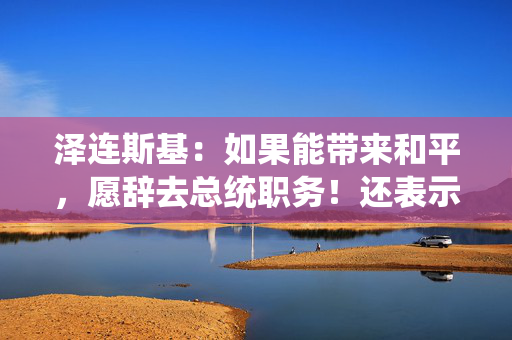 泽连斯基：如果能带来和平，愿辞去总统职务！还表示